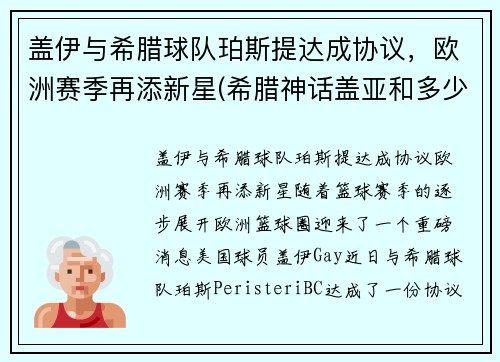 盖伊与希腊球队珀斯提达成协议，欧洲赛季再添新星(希腊神话盖亚和多少

盖伊与希腊球队珀斯提达成协议欧洲赛季再添新星随着篮球赛季的逐步展开欧洲篮球圈迎来了一个重磅消息美国球员盖伊Gay近日与希腊球队珀斯PeristeriBC达成了一份协议